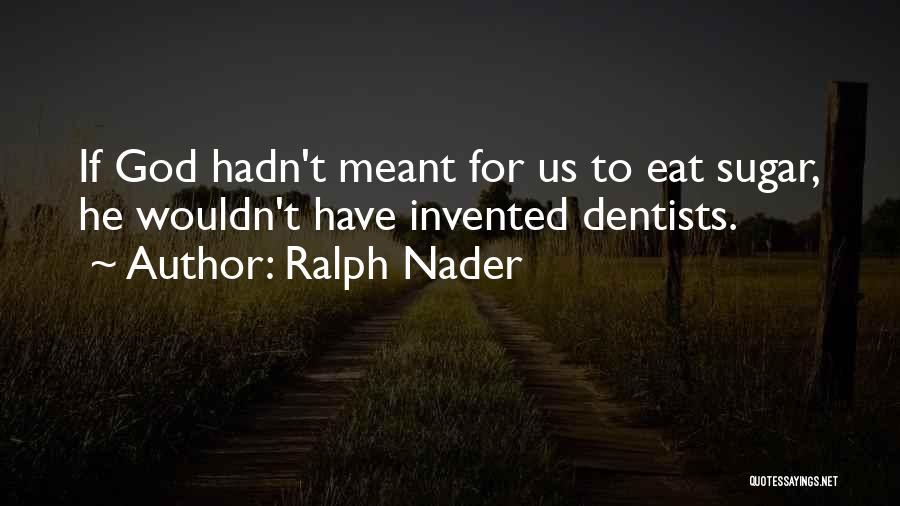 If God hadn't meant for us to eat sugar, he wouldn't have invented dentists.
~ Author: Ralph Nader

QUOTESSAYINGS.NET